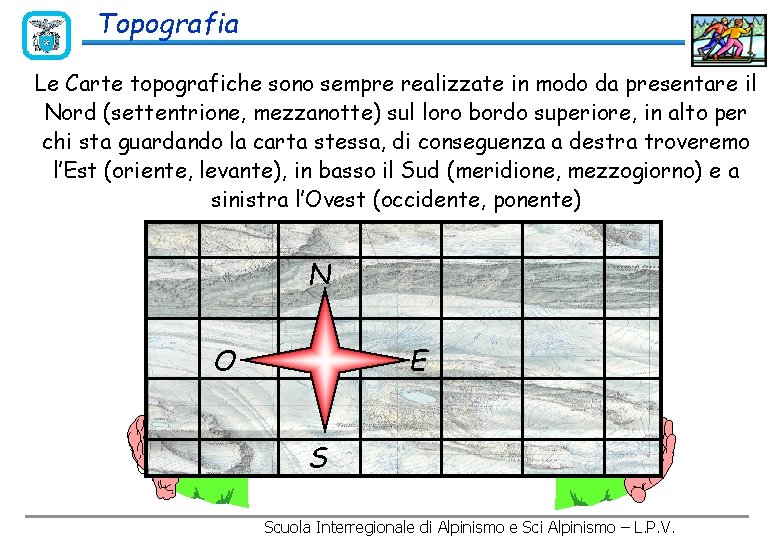 Topografia

Le Carte topografiche sono sempre realizzate in modo da presentare il Nord (settentrione, mezzanotte) sul loro bordo superiore, in alto per chi sta guardando la carta stessa, di conseguenza a destra troveremo l'Est (oriente, levante), in basso il Sud (meridione, mezzogiorno) e a sinistra l'Ovest (occidente, ponente)

N

O

E

S

Scuola Interregionale di Alpinismo e Sci Alpinismo – L.P.V.